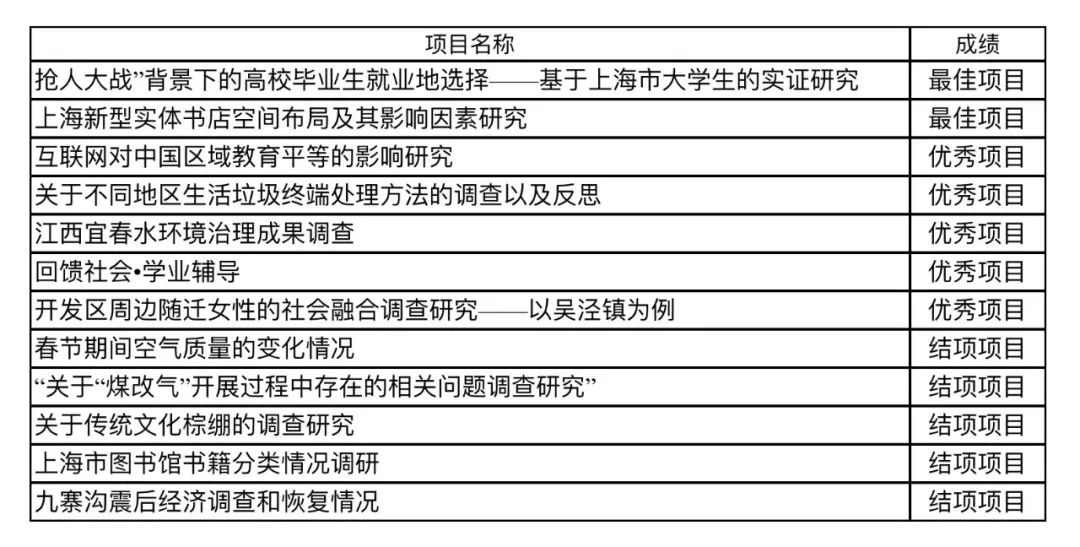 | 项目名称 | 成绩 |
|---|---|
| 抢人大战”背景下的高校毕业生就业地选择——基于上海市大学生的实证研究 | 最佳项目 |
| 上海新型实体书店空间布局及其影响因素研究 | 最佳项目 |
| 互联网对中国区域教育平等的影响研究 | 优秀项目 |
| 关于不同地区生活垃圾终端处理方法的调查以及反思 | 优秀项目 |
| 江西宜春水环境治理成果调查 | 优秀项目 |
| 回馈社会•学业辅导 | 优秀项目 |
| 开发区周边随迁女性的社会融合调查研究——以吴泾镇为例 | 优秀项目 |
| 春节期间空气质量的变化情况 | 结项项目 |
| “关于“煤改气”开展过程中存在的相关问题调查研究” | 结项项目 |
| 关于传统文化棕绷的调查研究 | 结项项目 |
| 上海市图书馆书籍分类情况调研 | 结项项目 |
| 九寨沟震后经济调查和恢复情况 | 结项项目 |